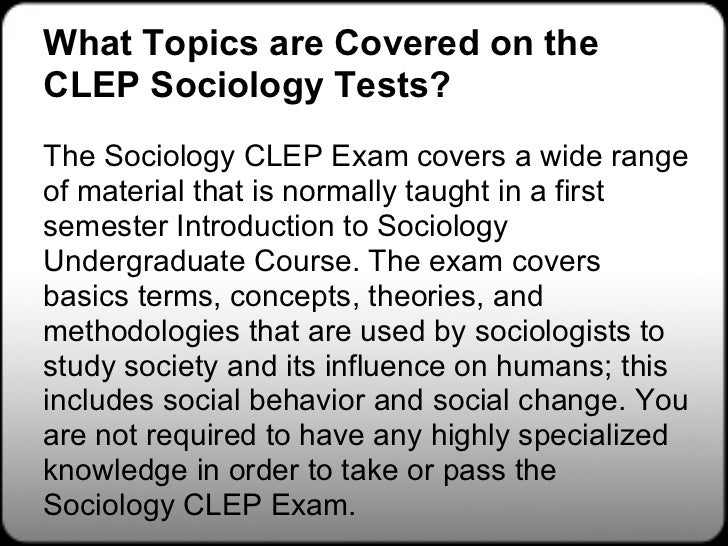 What Topics are Covered on the CLEP Sociology Tests?

The Sociology CLEP Exam covers a wide range of material that is normally taught in a first semester Introduction to Sociology Undergraduate Course. The exam covers basics terms, concepts, theories, and methodologies that are used by sociologists to study society and its influence on humans; this includes social behavior and social change. You are not required to have any highly specialized knowledge in order to take or pass the Sociology CLEP Exam.